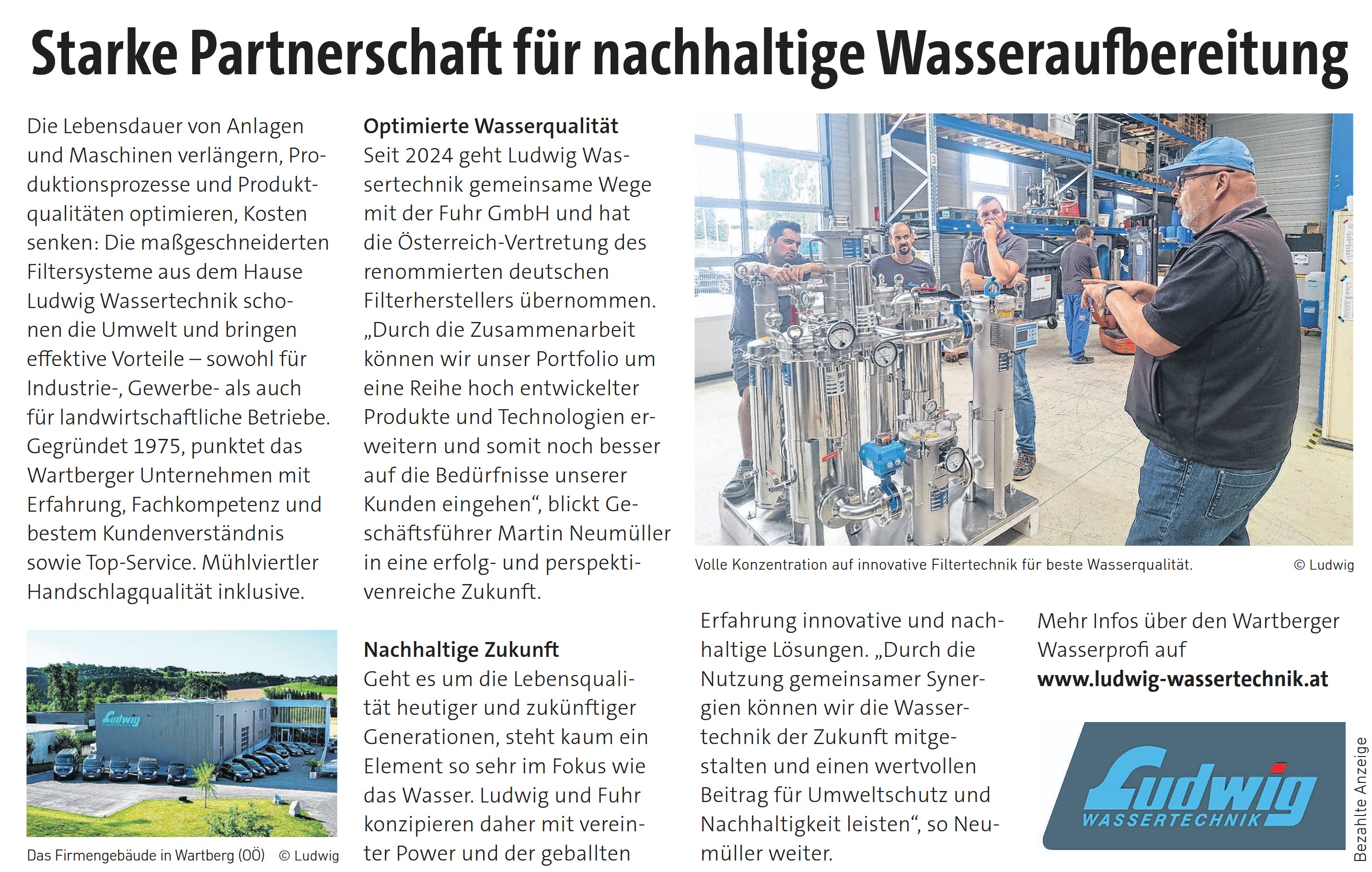 Starke Partnerschaft für nachhaltige Wasseraufbereitung

Die Lebensdauer von Anlagen und Maschinen verlängern, Produktionsprozesse und Produktqualitäten optimieren, Kosten senken: Die maßgeschneiderten Filtersysteme aus dem Hause Ludwig Wassertechnik schonen die Umwelt und bringen effektive Vorteile – sowohl für Industrie-, Gewerbe- als auch für landwirtschaftliche Betriebe. Gegründet 1975, punktet das Wartberger Unternehmen mit Erfahrung, Fachkompetenz und bestem Kundenverständnis sowie Top-Service. Mühlviertler Handschlagqualität inklusive.

Ludwig

Das Firmengebäude in Wartberg (OÖ) © Ludwig

Optimierte Wasserqualität
Seit 2024 geht Ludwig Wassertechnik gemeinsame Wege mit der Fuhr GmbH und hat die Österreich-Vertretung des renommierten deutschen Filterherstellers übernommen. „Durch die Zusammenarbeit können wir unser Portfolio um eine Reihe hoch entwickelter Produkte und Technologien erweitern und somit noch besser auf die Bedürfnisse unserer Kunden eingehen“, blickt Geschäftsführer Martin Neumüller in eine erfolg- und perspektivenreiche Zukunft.

Nachhaltige Zukunft
Geht es um die Lebensqualität heutiger und zukünftiger Generationen, steht kaum ein Element so sehr im Fokus wie das Wasser. Ludwig und Fuhr konzipieren daher mit vereinter Power und der geballten

Volle Konzentration auf innovative Filtertechnik für beste Wasserqualität. © Ludwig

Erfahrung innovative und nachhaltige Lösungen. „Durch die Nutzung gemeinsamer Synergien können wir die Wassertechnik der Zukunft mitgestalten und einen wertvollen Beitrag für Umweltschutz und Nachhaltigkeit leisten“, so Neumüller weiter.

Mehr Infos über den Wartberger Wasserprofi auf
www.ludwig-wassertechnik.at

Ludwig
WASSERTECHNIK

Bezahlte Anzeige